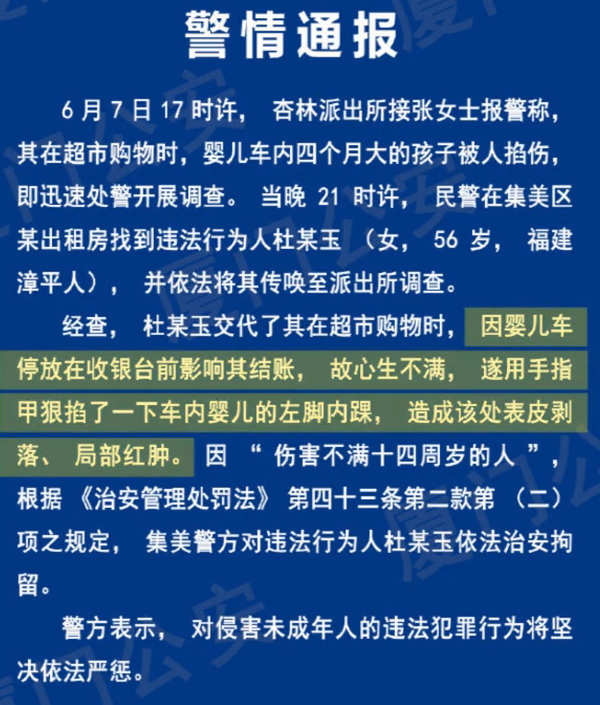 警情通报

6月7日17时许，杏林派出所接张女士报警称，其在超市购物时，婴儿车内四个月大的孩子被人掐伤，即迅速处警开展调查。当晚21时许，民警在集美区某出租房找到违法行为人杜某玉（女，56岁，福建漳平人），并依法将其传唤至派出所调查。

经查，杜某玉交代了其在超市购物时，因婴儿车停放在收银台前影响其结账，故心生不满，遂用手指甲狠掐了一下车内婴儿的左脚内踝，造成该处表皮剥落、局部红肿。因“伤害不满十四周岁的人”，根据《治安管理处罚法》第四十三条第二款第（二）项之规定，集美警方对违法行为人杜某玉依法治安拘留。

警方表示，对侵害未成年人的违法犯罪行为将坚决依法严惩。

厦门公安